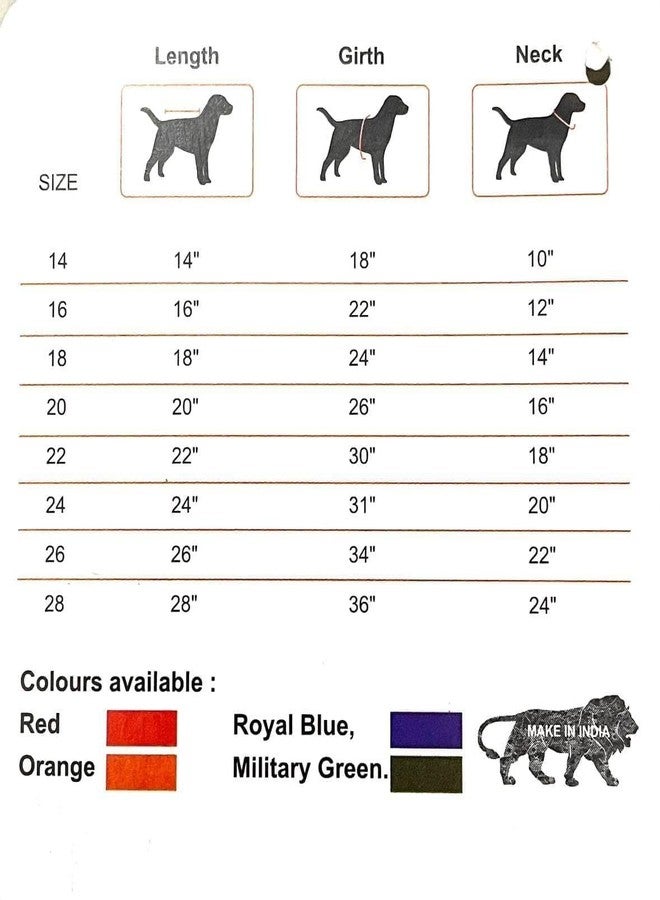 | SIZE | Length | Girth | Neck |
|---|---|---|---|
| 14 | 14" | 18" | 10" |
| 16 | 16" | 22" | 12" |
| 18 | 18" | 24" | 14" |
| 20 | 20" | 26" | 16" |
| 22 | 22" | 30" | 18" |
| 24 | 24" | 31" | 20" |
| 26 | 26" | 34" | 22" |
| 28 | 28" | 36" | 24" |

Colours available :

Red
Orange

Royal Blue,
Military Green.

MAKE IN INDIA